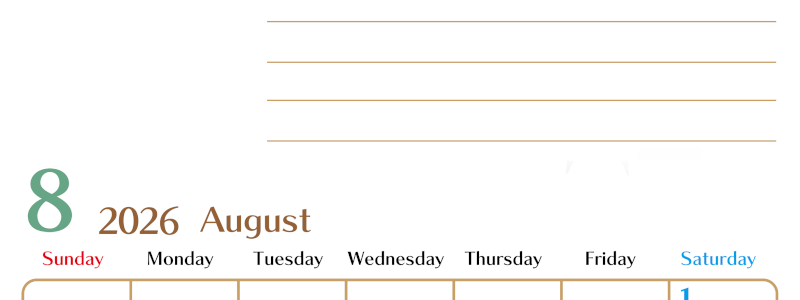 8 2026 August

| Sunday | Monday | Tuesday | Wednesday | Thursday | Friday | Saturday |
|---|---|---|---|---|---|---|
| | | | | | | 1 |